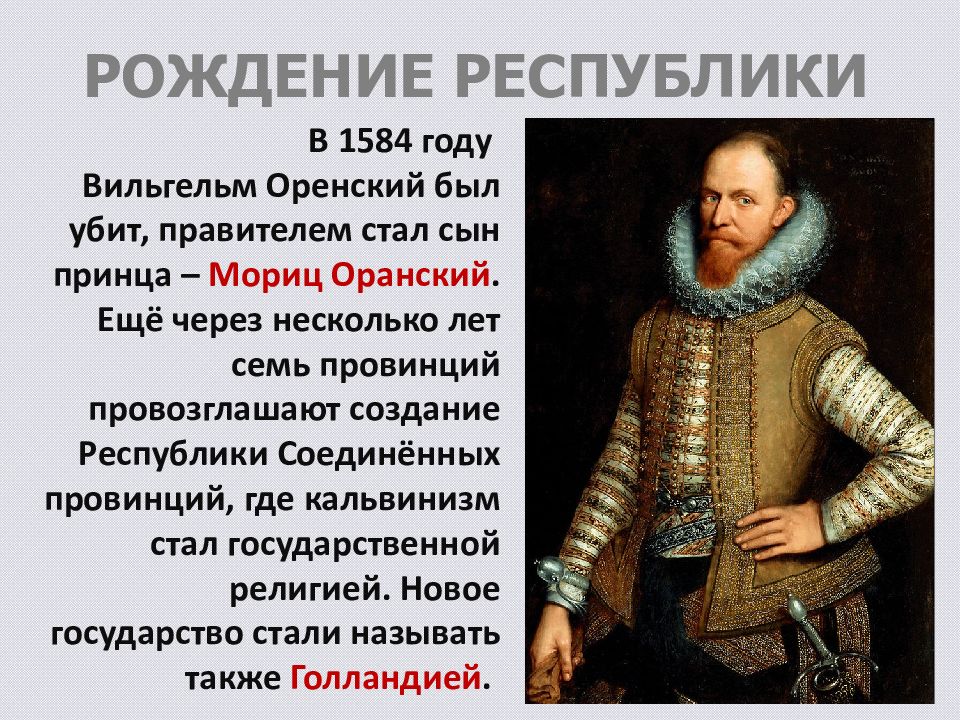 РОЖДЕНИЕ РЕСПУБЛИКИ

В 1584 году Вильгельм Оренский был убит, правителем стал сын принца – Мориц Оранский. Ещё через несколько лет семь провинций провозглашают создание Республики Соединённых провинций, где кальвинизм стал государственной религией. Новое государство стали называть также Голландией.